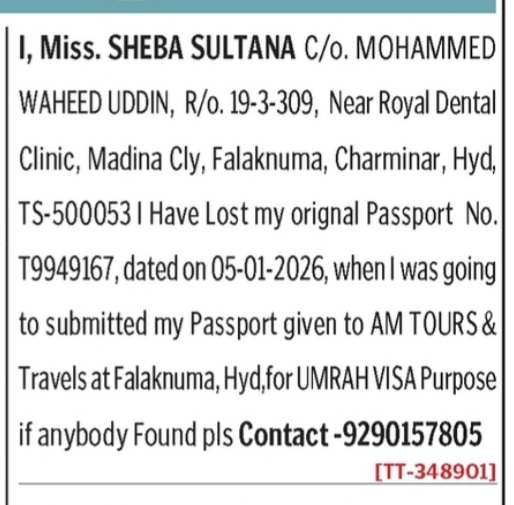 I, Miss. SHEBA SULTANA C/o. MOHAMMED WAHEED UDDIN, R/o. 19-3-309, Near Royal Dental Clinic, Madina Cly, Falaknuma, Charminar, Hyd, TS-500053 I Have Lost my orignal Passport No. T9949167, dated on 05-01-2026, when I was going to submitted my Passport given to AM TOURS & Travels at Falaknuma, Hyd,for UMRAH VISA Purpose if anybody Found pls Contact -9290157805

[TT-348901]